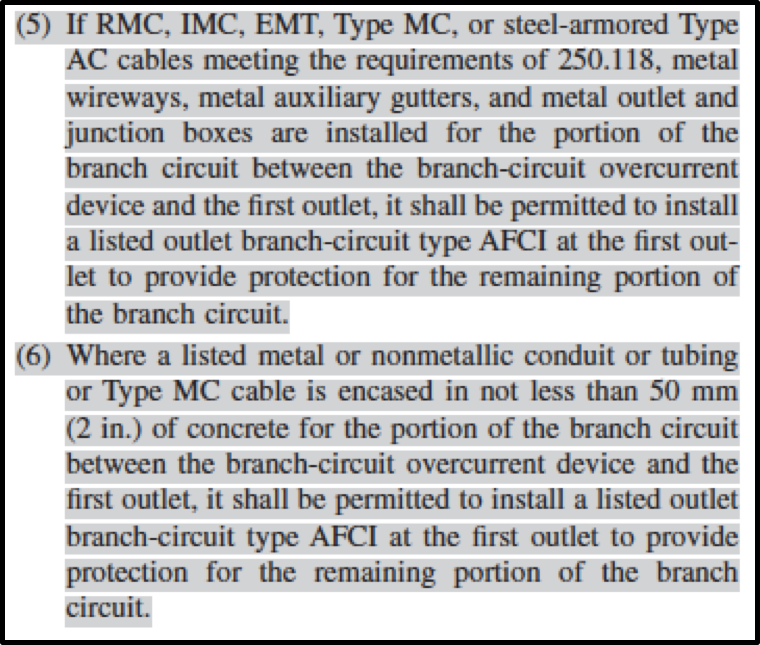 (5) If RMC, IMC, EMT, Type MC, or steel-armored Type AC cables meeting the requirements of 250.118, metal wireways, metal auxiliary gutters, and metal outlet and junction boxes are installed for the portion of the branch circuit between the branch-circuit overcurrent device and the first outlet, it shall be permitted to install a listed outlet branch-circuit type AFCI at the first outlet to provide protection for the remaining portion of the branch circuit.

(6) Where a listed metal or nonmetallic conduit or tubing or Type MC cable is encased in not less than 50 mm (2 in.) of concrete for the portion of the branch circuit between the branch-circuit overcurrent device and the first outlet, it shall be permitted to install a listed outlet branch-circuit type AFCI at the first outlet to provide protection for the remaining portion of the branch circuit.